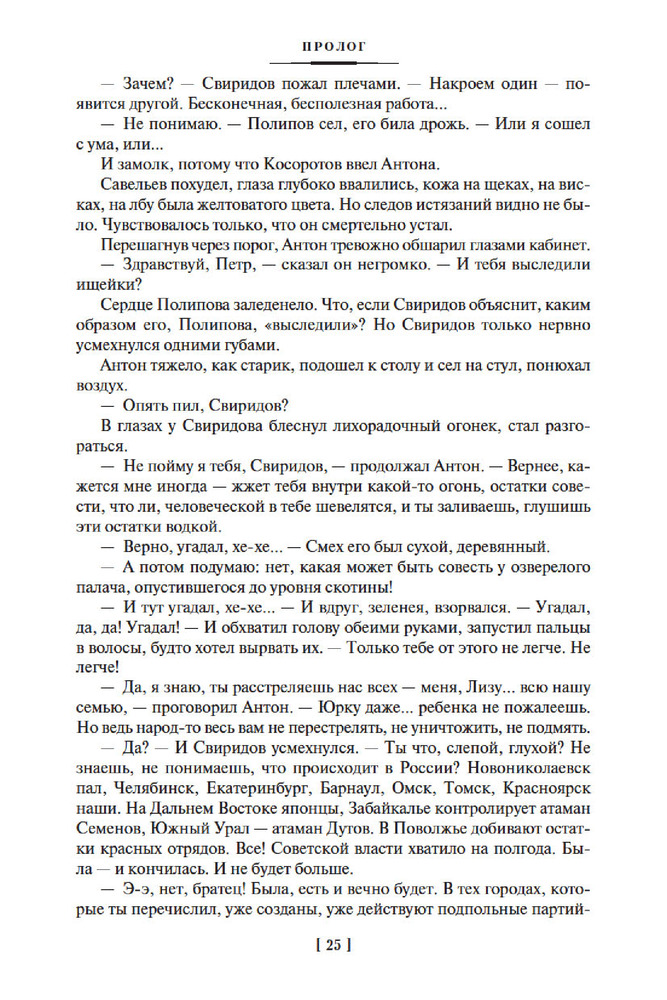 ПРОЛОГ

— Зачем? — Свиридов пожал плечами. — Накроем один — появится другой. Бесконечная, бесполезная работа...

— Не понимаю. — Полипов сел, его била дрожь. — Или я сошел с ума, или...

И замолк, потому что Косоротов ввел Антона.

Савельев похудел, глаза глубоко ввалились, кожа на щеках, на висках, на лбу была желтоватого цвета. Но следов истязаний видно не было. Чувствовалось только, что он смертельно устал.

Перешагнув через порог, Антон тревожно обшарил глазами кабинет.

— Здравствуй, Петр, — сказал он негромко. — И тебя выследили ищейки?

Сердце Полипова заледенело. Что, если Свиридов объяснит, каким образом его, Полипова, «выследили»? Но Свиридов только нервно усмехнулся одними губами.

Антон тяжело, как старик, подошел к столу и сел на стул, понюхал воздух.

— Опять пил, Свиридов?

В глазах у Свиридова блеснул лихорадочный огонек, стал разгораться.

— Не пойму я тебя, Свиридов, — продолжал Антон. — Вернее, кажется мне иногда — жжет тебя внутри какой-то огонь, остатки совести, что ли, человеческой в тебе шевелятся, и ты заливаешь, глушишь эти остатки водкой.

— Верно, угадал, хе-хе... — Смех его был сухой, деревянный.

— А потом подумаю: нет, какая может быть совесть у озверелого палача, опустившегося до уровня скотины!

— И тут угадал, хе-хе... — И вдруг, зеленея, взорвался. — Угадал, да, да! Угадал! — И обхватил голову обеими руками, запустил пальцы в волосы, будто хотел вырвать их. — Только тебе от этого не легче. Не легче!

— Да, я знаю, ты расстреляешь нас всех — меня, Лизу... всю нашу семью, — проговорил Антон. — Юрку даже... ребенка не пожалеешь. Но ведь народ-то весь вам не перестрелять, не уничтожить, не подмять.

— Да? — И Свиридов усмехнулся. — Ты что, слепой, глухой? Не знаешь, не понимаешь, что происходит в России? Новониколаевск пал, Челябинск, Екатеринбург, Барнаул, Омск, Томск, Красноярск наши. На Дальнем Востоке японцы, Забайкалье контролирует атаман Семенов, Южный Урал — атаман Дутов. В Поволжье добивают остатки красных отрядов. Все! Советской власти хватило на полгода. Была — и кончилась. И не будет больше.

— Э-э, нет, братец! Была, есть и вечно будет. В тех городах, которые ты перечислил, уже созданы, уже действуют подпольные партий-

[ 25 ]